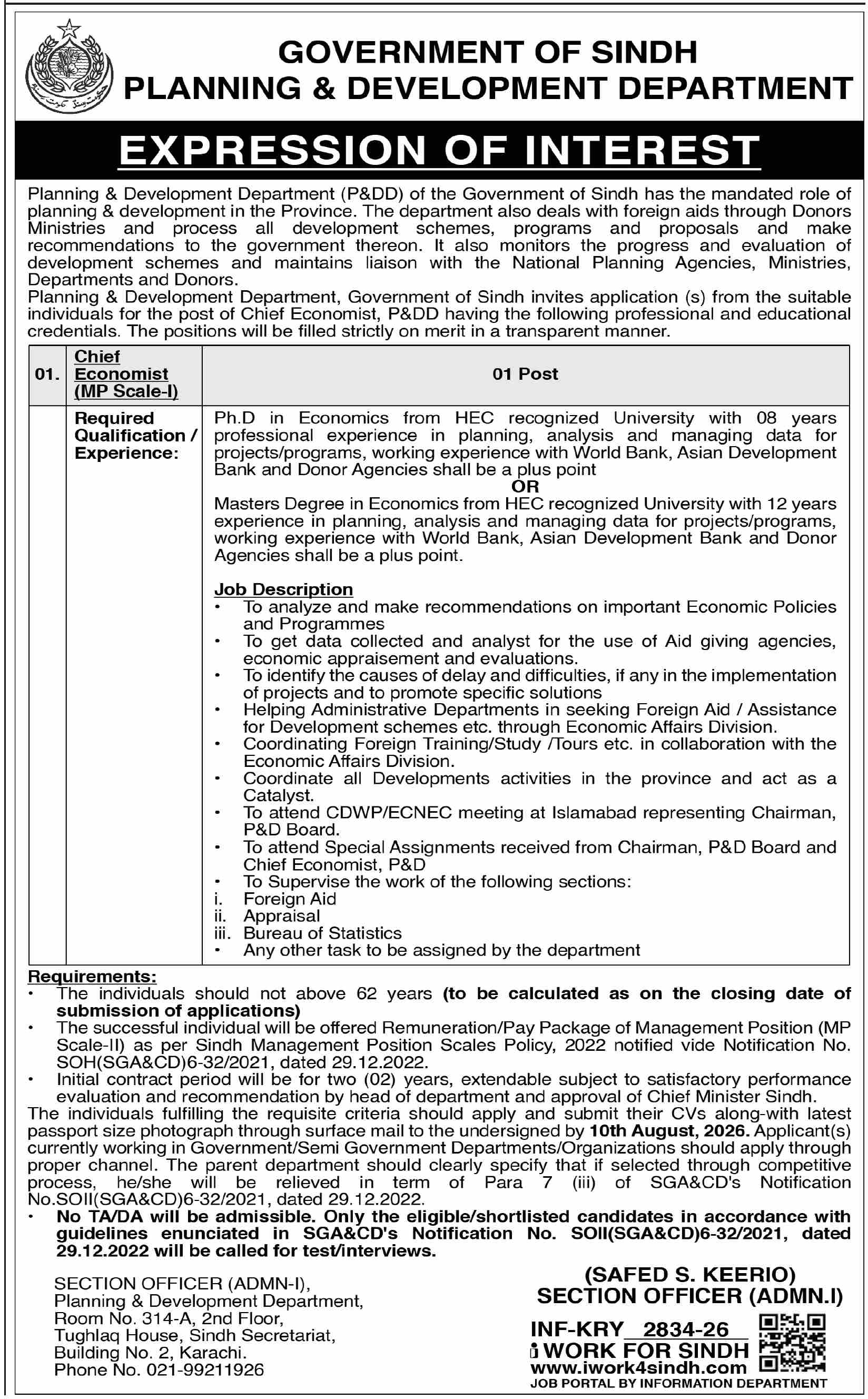 GOVERNMENT OF SINDH
PLANNING & DEVELOPMENT DEPARTMENT

EXPRESSION OF INTEREST

Planning & Development Department (P&DD) of the Government of Sindh has the mandated role of planning & development in the Province. The department also deals with foreign aids through Donors Ministries and process all development schemes, programs and proposals and make recommendations to the government thereon. It also monitors the progress and evaluation of development schemes and maintains liaison with the National Planning Agencies, Ministries, Departments and Donors.
Planning & Development Department, Government of Sindh invites application (s) from the suitable individuals for the post of Chief Economist, P&DD having the following professional and educational credentials. The positions will be filled strictly on merit in a transparent manner.

| 01. | Chief Economist (MP Scale-I) | 01 Post |
|---|---|---|
| | Required Qualification / Experience: | Ph.D in Economics from HEC recognized University with 08 years professional experience in planning, analysis and managing data for projects/programs, working experience with World Bank, Asian Development Bank and Donor Agencies shall be a plus point OR Masters Degree in Economics from HEC recognized University with 12 years experience in planning, analysis and managing data for projects/programs, working experience with World Bank, Asian Development Bank and Donor Agencies shall be a plus point. Job Description • To analyze and make recommendations on important Economic Policies and Programmes • To get data collected and analyst for the use of Aid giving agencies, economic appraisement and evaluations. • To identify the causes of delay and difficulties, if any in the implementation of projects and to promote specific solutions • Helping Administrative Departments in seeking Foreign Aid / Assistance for Development schemes etc. through Economic Affairs Division. • Coordinating Foreign Training/Study /Tours etc. in collaboration with the Economic Affairs Division. • Coordinate all Developments activities in the province and act as a Catalyst. • To attend CDWP/ECNEC meeting at Islamabad representing Chairman, P&D Board. • To attend Special Assignments received from Chairman, P&D Board and Chief Economist, P&D • To Supervise the work of the following sections: i. Foreign Aid ii. Appraisal iii. Bureau of Statistics • Any other task to be assigned by the department |

Requirements:
• The individuals should not above 62 years (to be calculated as on the closing date of submission of applications)
• The successful individual will be offered Remuneration/Pay Package of Management Position (MP Scale-II) as per Sindh Management Position Scales Policy, 2022 notified vide Notification No. SOH(SGA&CD)6-32/2021, dated 29.12.2022.
• Initial contract period will be for two (02) years, extendable subject to satisfactory performance evaluation and recommendation by head of department and approval of Chief Minister Sindh.
The individuals fulfilling the requisite criteria should apply and submit their CVs along-with latest passport size photograph through surface mail to the undersigned by 10th August, 2026. Applicant(s) currently working in Government/Semi Government Departments/Organizations should apply through proper channel. The parent department should clearly specify that if selected through competitive process, he/she will be relieved in term of Para 7 (iii) of SGA&CD's Notification No.SOII(SGA&CD)6-32/2021, dated 29.12.2022.
• No TA/DA will be admissible. Only the eligible/shortlisted candidates in accordance with guidelines enunciated in SGA&CD's Notification No. SOII(SGA&CD)6-32/2021, dated 29.12.2022 will be called for test/interviews.

SECTION OFFICER (ADMN-I),
Planning & Development Department,
Room No. 314-A, 2nd Floor,
Tughlaq House, Sindh Secretariat,
Building No. 2, Karachi.
Phone No. 021-99211926

(SAFED S. KEERIO)
SECTION OFFICER (ADMN.I)

INF-KRY 2834-26
i WORK FOR SINDH
www.iwork4sindh.com
JOB PORTAL BY INFORMATION DEPARTMENT